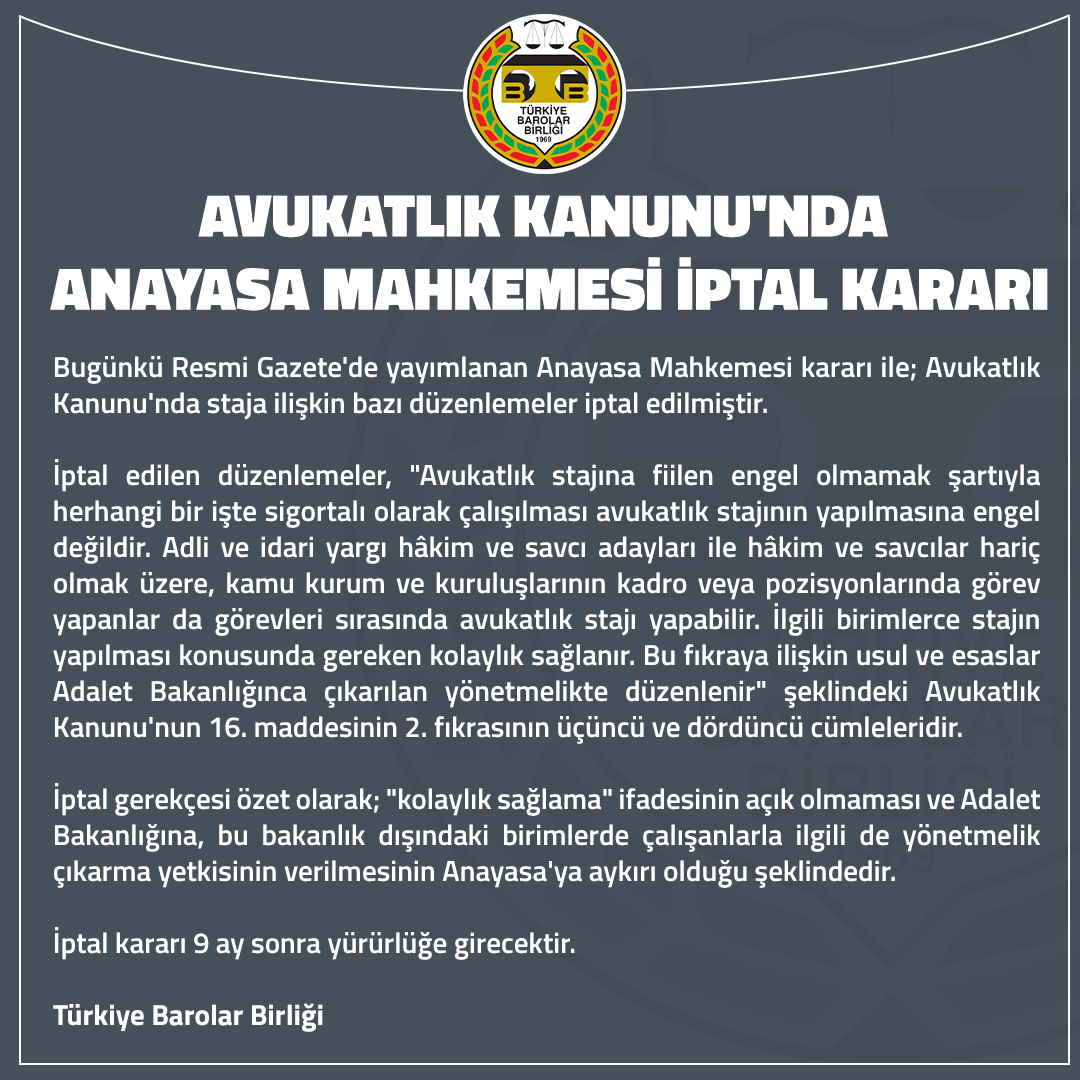 TÜRKİYE BAROLAR BİRLİĞİ 1969

AVUKATLIK KANUNU'NDA ANAYASA MAHKEMESİ İPTAL KARARI

Bugünkü Resmi Gazete'de yayımlanan Anayasa Mahkemesi kararı ile; Avukatlık Kanunu'nda staja ilişkin bazı düzenlemeler iptal edilmiştir.

İptal edilen düzenlemeler, "Avukatlık stajına fiilen engel olmamak şartıyla herhangi bir işte sigortalı olarak çalışılması avukatlık stajının yapılmasına engel değildir. Adli ve idari yargı hâkim ve savcı adayları ile hâkim ve savcılar hariç olmak üzere, kamu kurum ve kuruluşlarının kadro veya pozisyonlarında görev yapanlar da görevleri sırasında avukatlık stajı yapabilir. İlgili birimlerce stajın yapılması konusunda gereken kolaylık sağlanır. Bu fıkraya ilişkin usul ve esaslar Adalet Bakanlığınca çıkarılan yönetmelikte düzenlenir" şeklindeki Avukatlık Kanunu'nun 16. maddesinin 2. fıkrasının üçüncü ve dördüncü cümleleridir.

İptal gerekçesi özet olarak; "kolaylık sağlama" ifadesinin açık olmaması ve Adalet Bakanlığına, bu bakanlık dışındaki birimlerde çalışanlarla ilgili de yönetmelik çıkarma yetkisinin verilmesinin Anayasa'ya aykırı olduğu şeklindedir.

İptal kararı 9 ay sonra yürürlüğe girecektir.

Türkiye Barolar Birliği